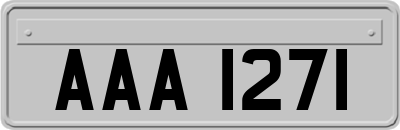 AAA 1271